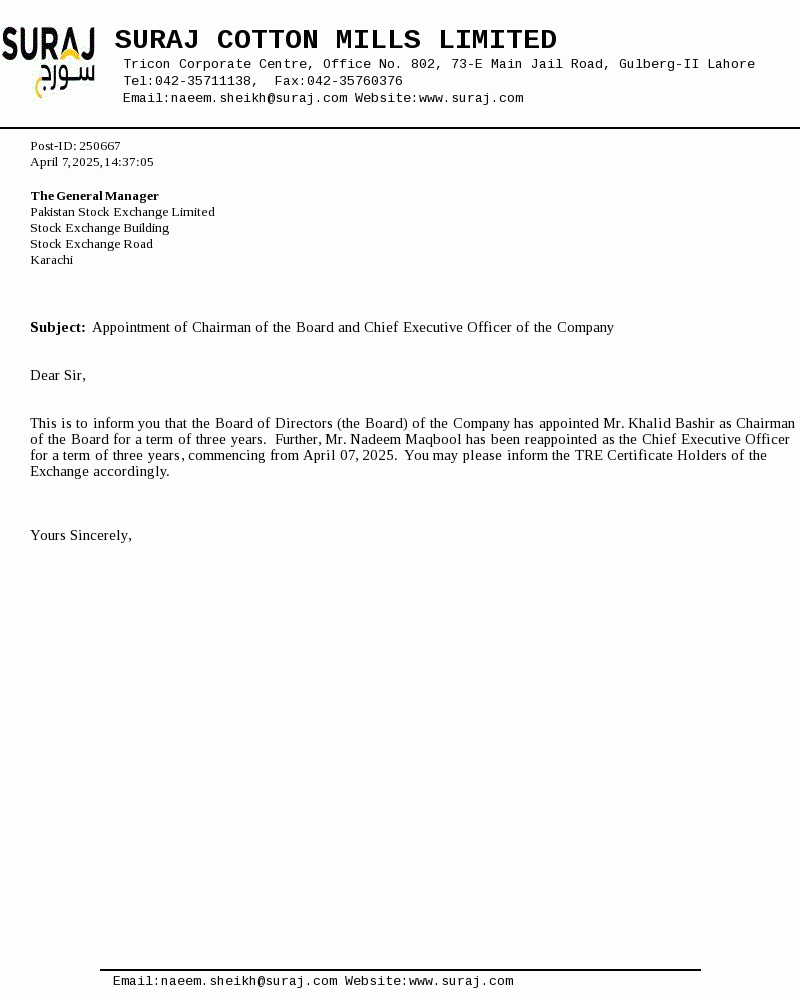 SURAJ
سورج

SURAJ COTTON MILLS LIMITED
Tricon Corporate Centre, Office No. 802, 73-E Main Jail Road, Gulberg-II Lahore
Tel:042-35711138, Fax:042-35760376
Email:naeem.sheikh@suraj.com Website:www.suraj.com

Post-ID: 250667
April 7,2025,14:37:05

The General Manager
Pakistan Stock Exchange Limited
Stock Exchange Building
Stock Exchange Road
Karachi

Subject: Appointment of Chairman of the Board and Chief Executive Officer of the Company

Dear Sir,

This is to inform you that the Board of Directors (the Board) of the Company has appointed Mr. Khalid Bashir as Chairman of the Board for a term of three years. Further, Mr. Nadeem Maqbool has been reappointed as the Chief Executive Officer for a term of three years, commencing from April 07, 2025. You may please inform the TRE Certificate Holders of the Exchange accordingly.

Yours Sincerely,

Email:naeem.sheikh@suraj.com Website:www.suraj.com